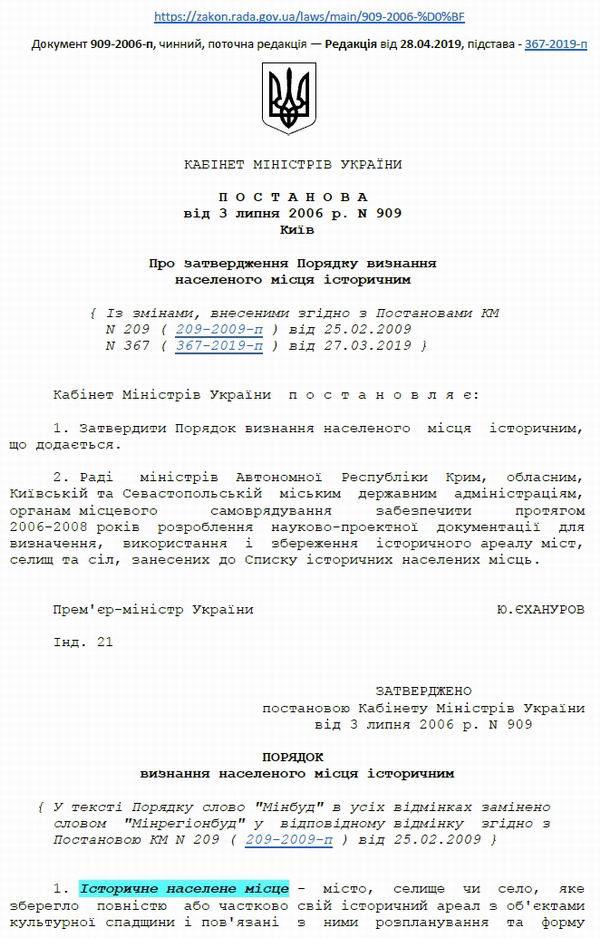 https://zakon.rada.gov.ua/laws/main/909-2006-%D0%BF

Документ 909-2006-п, чинний, поточна редакція — Редакція від 28.04.2019, підстава - 367-2019-п

КАБІНЕТ МІНІСТРІВ УКРАЇНИ

П О С Т А Н О В А
від 3 липня 2006 р. N 909
Київ

Про затвердження Порядку визнання населеного місця історичним

{ Із змінами, внесеними згідно з Постановами КМ N 209 ( 209-2009-п ) від 25.02.2009 N 367 ( 367-2019-п ) від 27.03.2019 }

Кабінет Міністрів України п о с т а н о в л я є:

1. Затвердити Порядок визнання населеного місця історичним, що додається.

2. Раді міністрів Автономної Республіки Крим, обласним, Київській та Севастопольській міським державним адміністраціям, органам місцевого самоврядування забезпечити протягом 2006-2008 років розроблення науково-проектної документації для визначення, використання і збереження історичного ареалу міст, селищ та сіл, занесених до Списку історичних населених місць.

Прем'єр-міністр України Ю.ЄХАНУРОВ

Інд. 21

ЗАТВЕРДЖЕНО
постановою Кабінету Міністрів України
від 3 липня 2006 р. N 909

ПОРЯДОК
визнання населеного місця історичним

{ У тексті Порядку слово "Мінбуд" в усіх відмінках замінено словом "Мінрегіонбуд" у відповідному відмінку згідно з Постановою КМ N 209 ( 209-2009-п ) від 25.02.2009 }

1. Історичне населене місце - місто, селище чи село, яке зберегло повністю або частково свій історичний ареал з об'єктами культурної спадщини і пов'язані з ними розпланування та форму